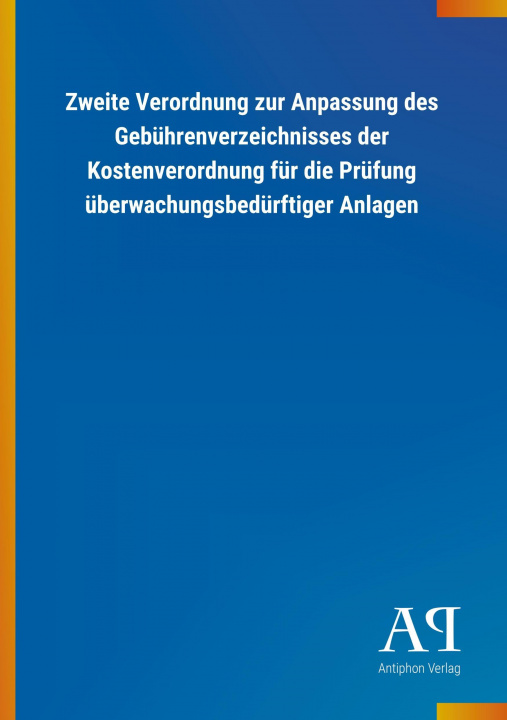 Zweite Verordnung zur Anpassung des Gebührenverzeichnisses der Kostenverordnung für die Prüfung überwachungsbedürftiger Anlagen

AP

Antiphon Verlag